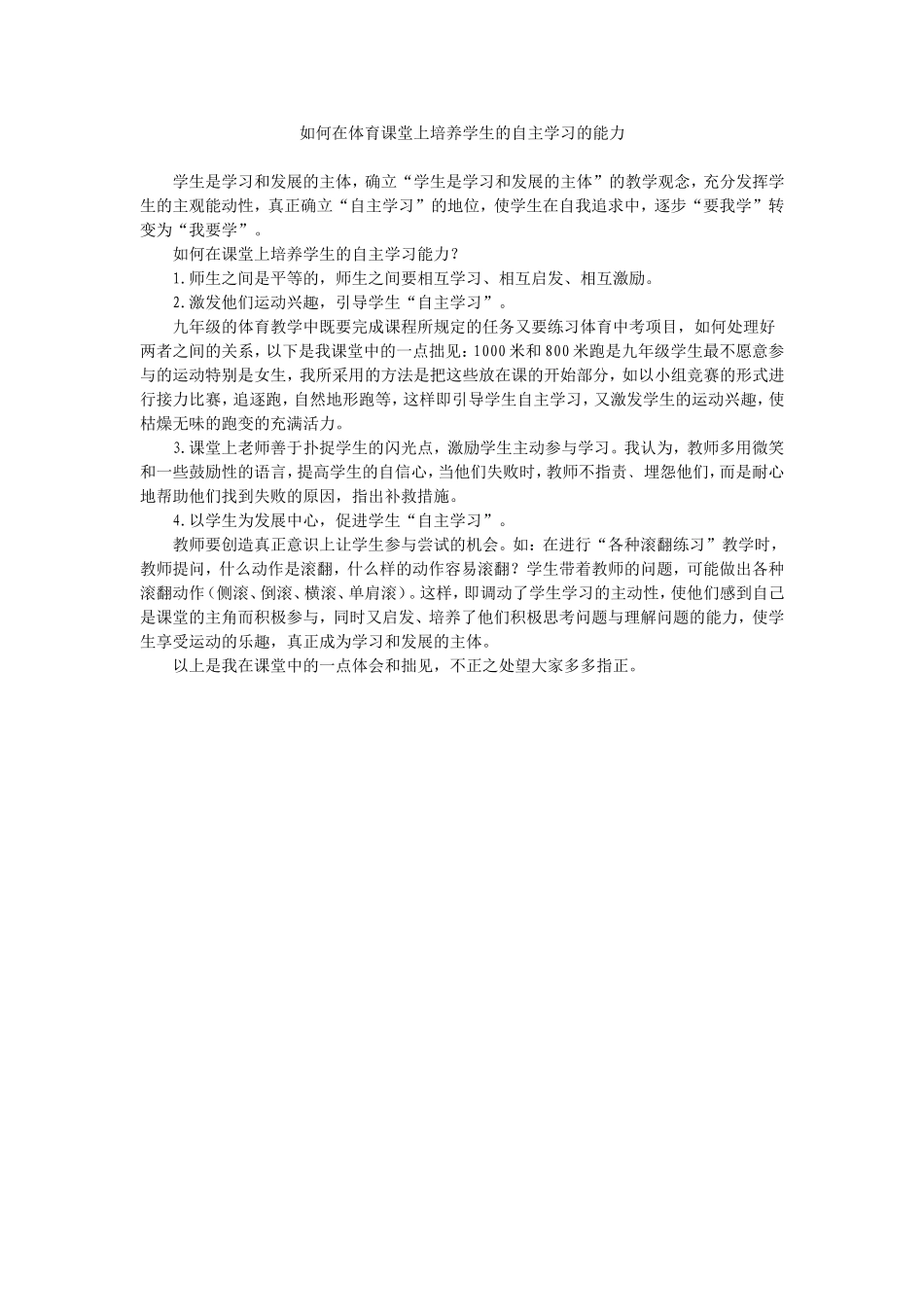 如何在体育课堂上培养学生的自主学习的能力

学生是学习和发展的主体，确立“学生是学习和发展的主体”的教学观念，充分发挥学生的主观能动性，真正确立“自主学习”的地位，使学生在自我追求中，逐步“要我学”转变为“我要学”。

如何在课堂上培养学生的自主学习能力？

1.师生之间是平等的，师生之间要相互学习、相互启发、相互激励。

2.激发他们运动兴趣，引导学生“自主学习”。

九年级的体育教学中既要完成课程所规定的任务又要练习体育中考项目，如何处理好两者之间的关系，以下是我课堂中的一点拙见：1000米和800米跑是九年级学生最不愿意参与的运动特别是女生，我所采用的方法是把这些放在课的开始部分，如以小组竞赛的形式进行接力比赛，追逐跑，自然地形跑等，这样即引导学生自主学习，又激发学生的运动兴趣，使枯燥无味的跑变的充满活力。

3.课堂上老师善于扑捉学生的闪光点，激励学生主动参与学习。我认为，教师多用微笑和一些鼓励性的语言，提高学生的自信心，当他们失败时，教师不指责、埋怨他们，而是耐心地帮助他们找到失败的原因，指出补救措施。

4.以学生为发展中心，促进学生“自主学习”。

教师要创造真正意识上让学生参与尝试的机会。如：在进行“各种滚翻练习”教学时，教师提问，什么动作是滚翻，什么样的动作容易滚翻？学生带着教师的问题，可能做出各种滚翻动作（侧滚、倒滚、横滚、单肩滚）。这样，即调动了学生学习的主动性，使他们感到自己是课堂的主角而积极参与，同时又启发、培养了他们积极思考问题与理解问题的能力，使学生享受运动的乐趣，真正成为学习和发展的主体。

以上是我在课堂中的一点体会和拙见，不正之处望大家多多指正。